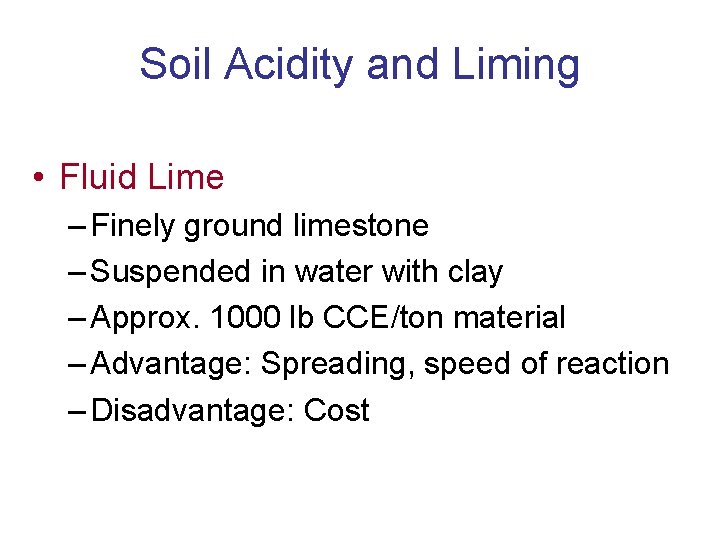 Soil Acidity and Liming

• Fluid Lime

– Finely ground limestone

– Suspended in water with clay

– Approx. 1000 lb CCE/ton material

– Advantage: Spreading, speed of reaction

– Disadvantage: Cost